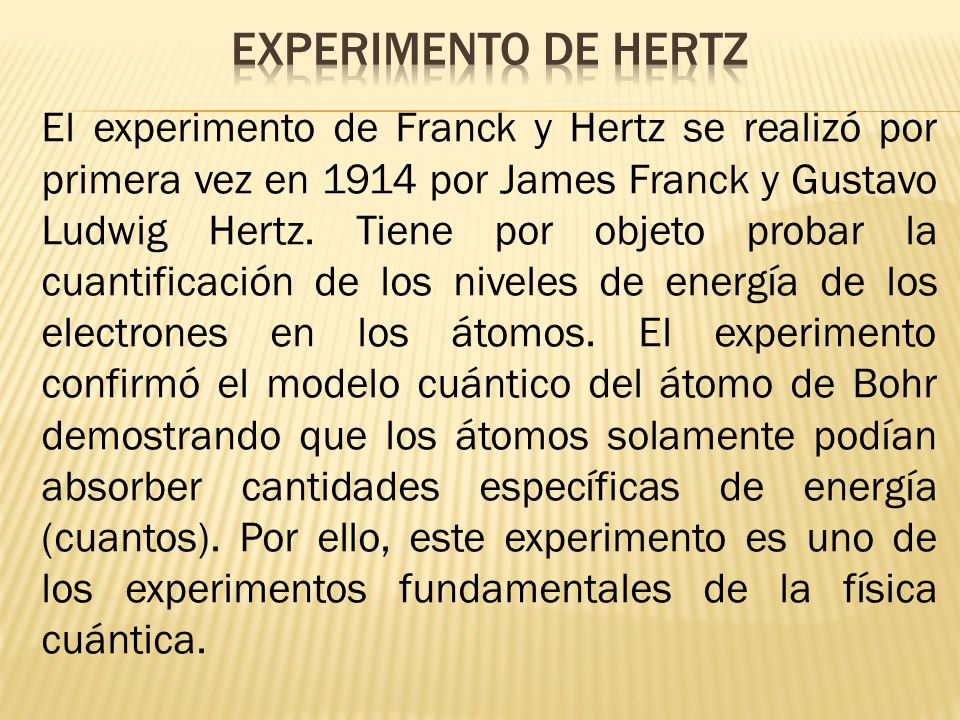 EXPERIMENTO DE HERTZ

El experimento de Franck y Hertz se realizó por primera vez en 1914 por James Franck y Gustavo Ludwig Hertz. Tiene por objeto probar la cuantificación de los niveles de energía de los electrones en los átomos. El experimento confirmó el modelo cuántico del átomo de Bohr demostrando que los átomos solamente podían absorber cantidades específicas de energía (cuantos). Por ello, este experimento es uno de los experimentos fundamentales de la física cuántica.